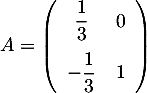 $A = \begin{pmatrix} \frac{1}{3} & 0 \\ -\frac{1}{3} & 1 \end{pmatrix}$